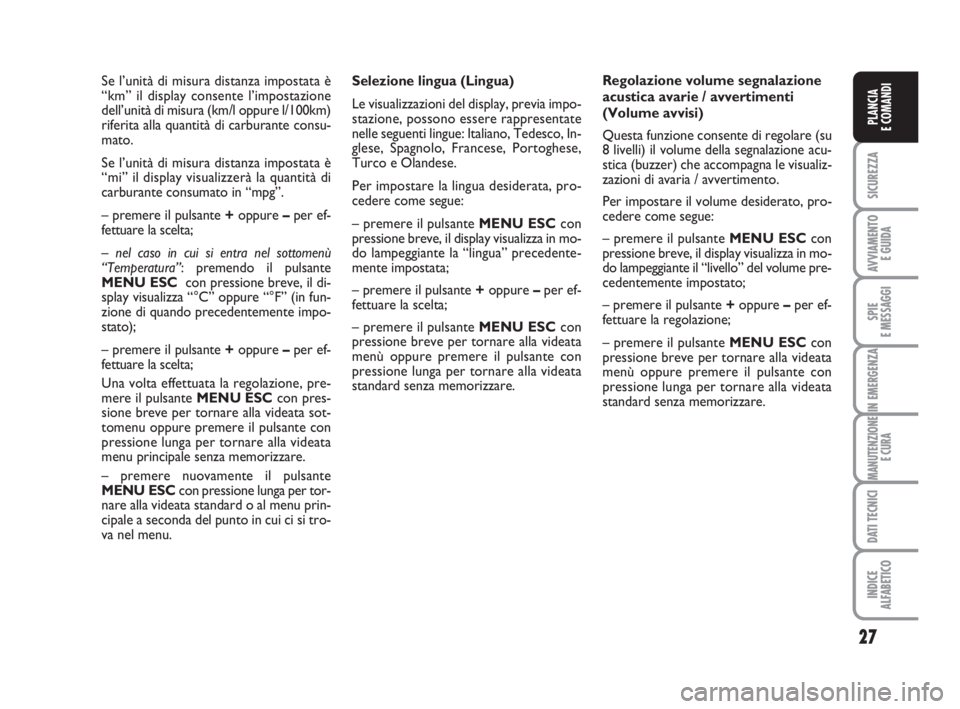 Se l'unità di misura distanza impostata è "km" il display consente l'impostazione dell'unità di misura (km/l oppure l/100km) riferita alla quantità di carburante consumato.

Se l'unità di misura distanza impostata è "mi" il display visualizzerà la quantità di carburante consumato in "mpg".

– premere il pulsante + oppure – per effettuare la scelta;

– nel caso in cui si entra nel sottomenù "Temperatura": premendo il pulsante MENU ESC con pressione breve, il display visualizza "°C" oppure "°F" (in funzione di quando precedentemente impostato);

– premere il pulsante + oppure – per effettuare la scelta;

Una volta effettuata la regolazione, premere il pulsante MENU ESC con pressione breve per tornare alla videata sottomenu oppure premere il pulsante con pressione lunga per tornare alla videata menu principale senza memorizzare.

– premere nuovamente il pulsante MENU ESC con pressione lunga per tornare alla videata standard o al menu principale a seconda del punto in cui ci si trova nel menu.

Selezione lingua (Lingua)

Le visualizzazioni del display, previa impostazione, possono essere rappresentate nelle seguenti lingue: Italiano, Tedesco, Inglese, Spagnolo, Francese, Portoghese, Turco e Olandese.

Per impostare la lingua desiderata, procedere come segue:

– premere il pulsante MENU ESC con pressione breve, il display visualizza in modo lampeggiante la "lingua" precedentemente impostata;

– premere il pulsante + oppure – per effettuare la scelta;

– premere il pulsante MENU ESC con pressione breve per tornare alla videata menù oppure premere il pulsante con pressione lunga per tornare alla videata standard senza memorizzare.

Regolazione volume segnalazione acustica avarie / avvertimenti (Volume avvisi)

Questa funzione consente di regolare (su 8 livelli) il volume della segnalazione acustica (buzzer) che accompagna le visualizzazioni di avaria / avvertimento.

Per impostare il volume desiderato, procedere come segue:

– premere il pulsante MENU ESC con pressione breve, il display visualizza in modo lampeggiante il "livello" del volume precedentemente impostato;

– premere il pulsante + oppure – per effettuare la regolazione;

– premere il pulsante MENU ESC con pressione breve per tornare alla videata menù oppure premere il pulsante con pressione lunga per tornare alla videata standard senza memorizzare.

PLANCIA E COMANDI
SICUREZZA
AVVIAMENTO E GUIDA
SPIE E MESSAGGI
IN EMERGENZA
MANUTENZIONE E CURA
DATI TECNICI
INDICE ALFABETICO

27

carmanualsonline.info